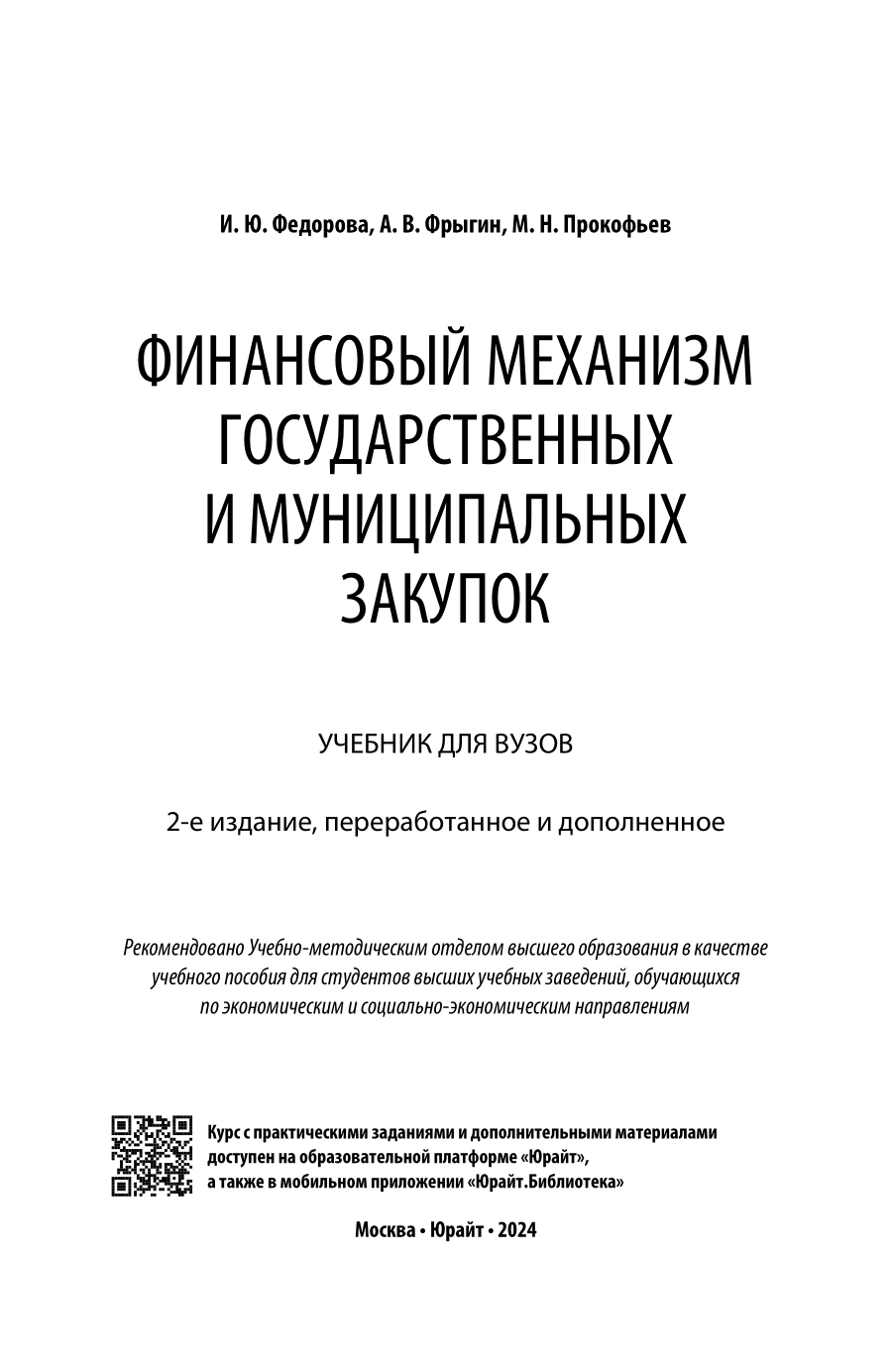 И. Ю. Федорова, А. В. Фрыгин, М. Н. Прокофьев

ФИНАНСОВЫЙ МЕХАНИЗМ ГОСУДАРСТВЕННЫХ И МУНИЦИПАЛЬНЫХ ЗАКУПОК

УЧЕБНИК ДЛЯ ВУЗОВ

2-е издание, переработанное и дополненное

Рекомендовано Учебно-методическим отделом высшего образования в качестве учебного пособия для студентов высших учебных заведений, обучающихся по экономическим и социально-экономическим направлениям

Курс с практическими заданиями и дополнительными материалами доступен на образовательной платформе «Юрайт», а также в мобильном приложении «Юрайт.Библиотека»

Москва • Юрайт • 2024